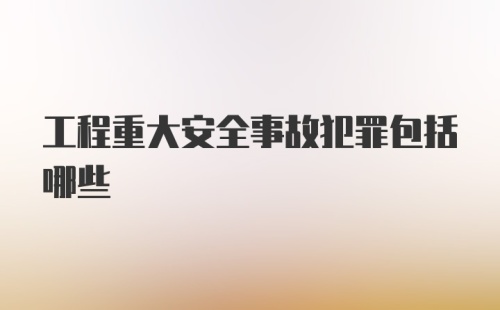 工程重大安全事故犯罪包括哪些